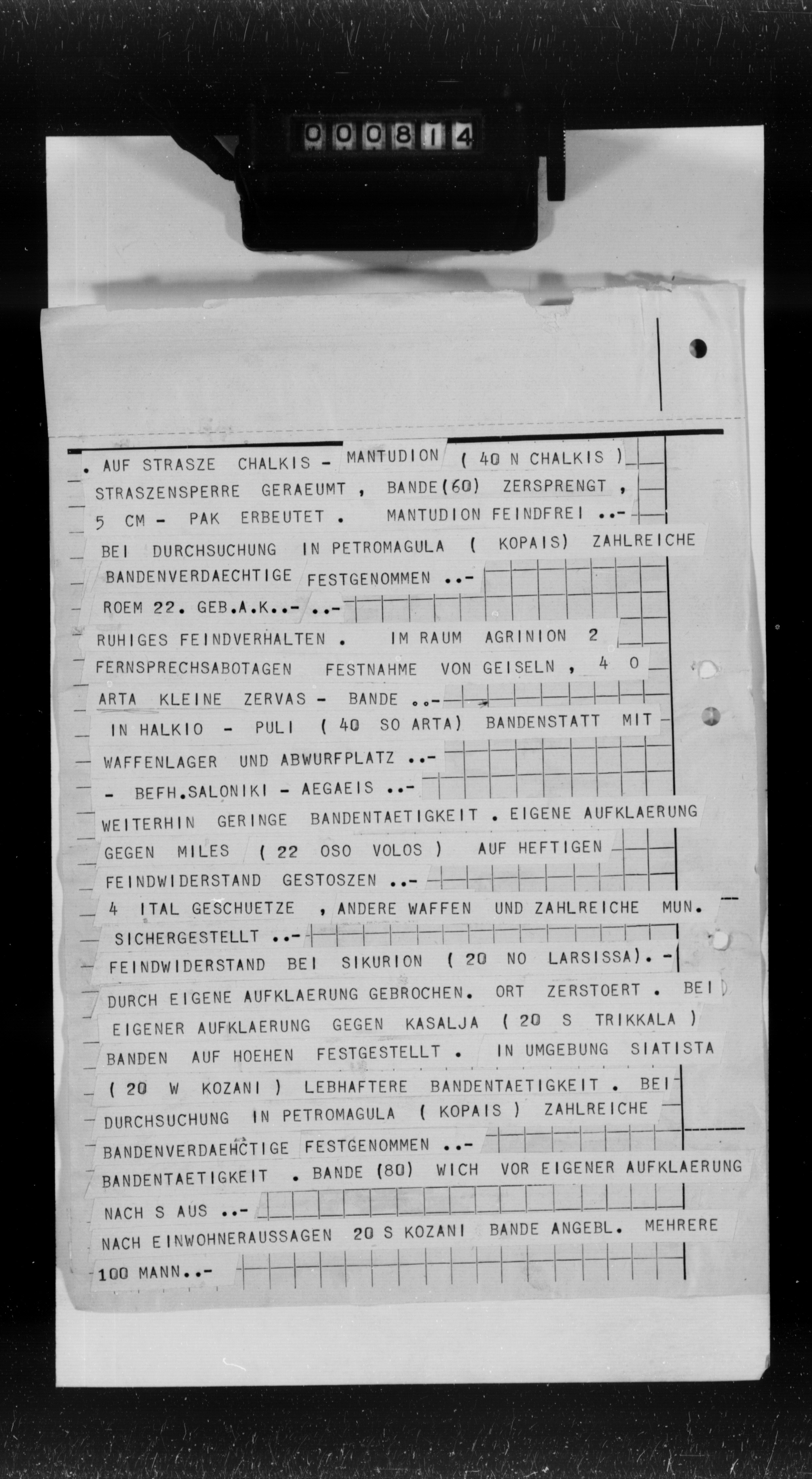 000814

. AUF STRASZE CHALKIS - MANTUDION ( 40 N CHALKIS )

STRASZENSPERRE GERAEUMT , BANDE(60) ZERSPRENGT ,

5 CM - PAK ERBEUTET . MANTUDION FEINDFREI ..-

BEI DURCHSUCHUNG IN PETROMAGULA ( KOPAIS) ZAHLREICHE

BANDENVERDAECHTIGE FESTGENOMMEN ..-

ROEM 22. GEB.A.K..- ..-

RUHIGES FEINDVERHALTEN . IM RAUM AGRINION 2

FERNSPRECHSABOTAGEN FESTNAHME VON GEISELN , 4 0

ARTA KLEINE ZERVAS - BANDE ..-

IN HALKIO - PULI ( 40 SO ARTA) BANDENSTATT MIT

WAFFENLAGER UND ABWURFPLATZ ..-

- BEFH.SALONIKI - AEGAEIS ..-

WEITERHIN GERINGE BANDENTAETIGKEIT . EIGENE AUFKLAERUNG

GEGEN MILES ( 22 OSO VOLOS ) AUF HEFTIGEN

FEINDWIDERSTAND GESTOSZEN ..-

4 ITAL GESCHUETZE , ANDERE WAFFEN UND ZAHLREICHE MUN.

SICHERGESTELLT ..-

FEINDWIDERSTAND BEI SIKURION ( 20 NO LARSISSA). -

DURCH EIGENE AUFKLAERUNG GEBROCHEN. ORT ZERSTOERT . BEI

EIGENER AUFKLAERUNG GEGEN KASALJA ( 20 S TRIKKALA )

BANDEN AUF HOEHEN FESTGESTELLT . IN UMGEBUNG SIATISTA

( 20 W KOZANI ) LEBHAFTERE BANDENTAETIGKEIT . BEI

DURCHSUCHUNG IN PETROMAGULA ( KOPAIS ) ZAHLREICHE

BANDENVERDAEHCTIGE FESTGENOMMEN ..-

BANDENTAETIGKEIT . BANDE (80) WICH VOR EIGENER AUFKLAERUNG

NACH S AUS ..-

NACH EINWOHNERAUSSAGEN 20 S KOZANI BANDE ANGEBL. MEHRERE

100 MANN..-